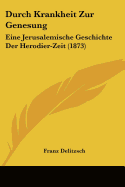 Durch Krankheit Zur Genesung

Eine Jerusalemische Geschichte Der Herodier-Zeit (1873)

Franz Delitzsch